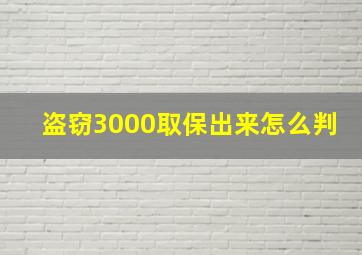 盗窃3000取保出来怎么判